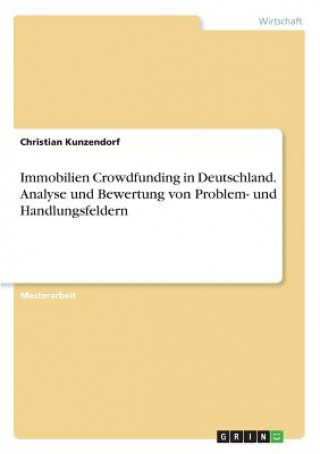 Wirtschaft

Christian Kunzendorf

Immobilien Crowdfunding in Deutschland. Analyse und Bewertung von Problem- und Handlungsfeldern

Masterarbeit

GRIN